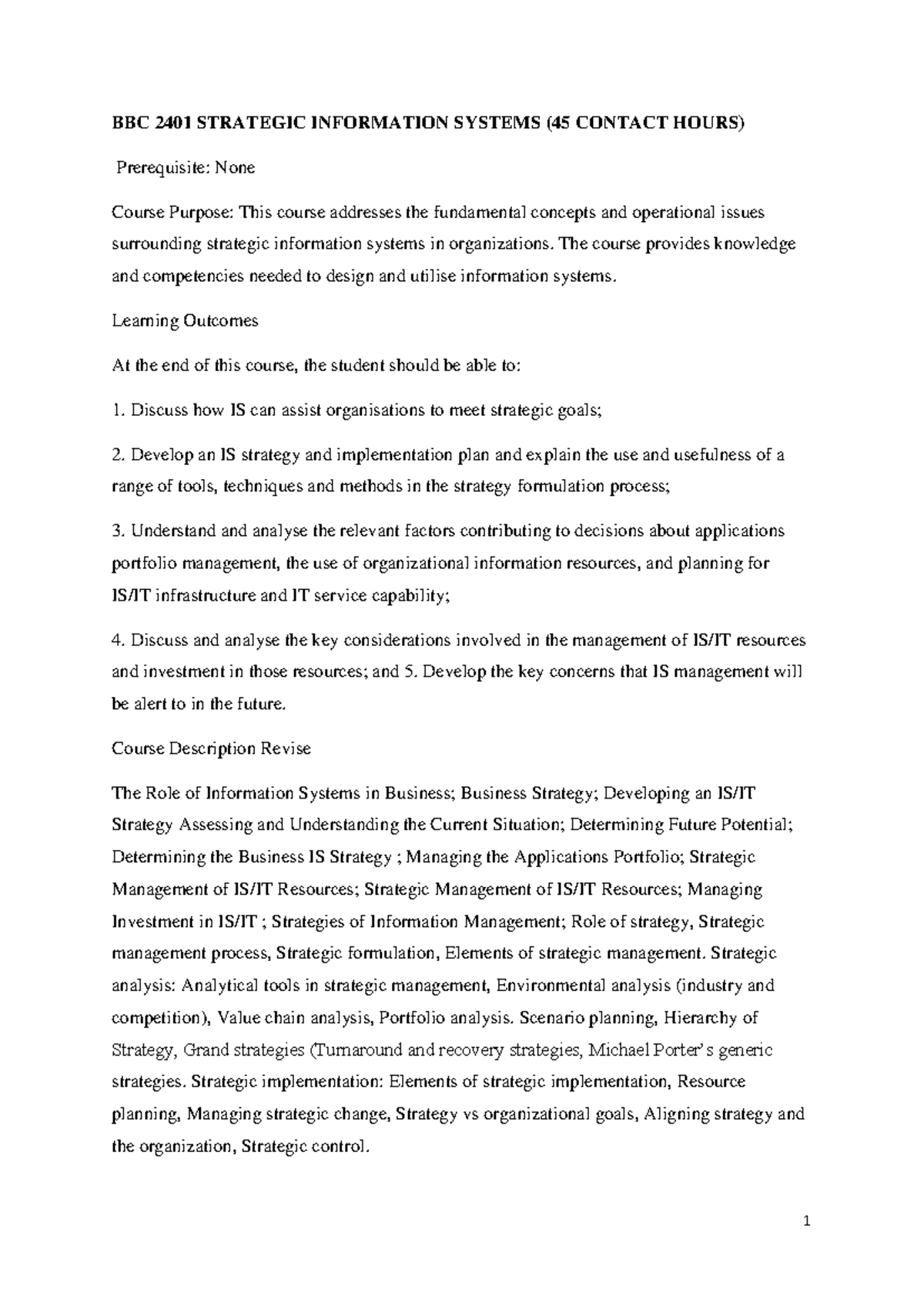 BBC 2401 STRATEGIC INFORMATION SYSTEMS (45 CONTACT HOURS)

Prerequisite: None

Course Purpose: This course addresses the fundamental concepts and operational issues surrounding strategic information systems in organizations. The course provides knowledge and competencies needed to design and utilise information systems.

Learning Outcomes

At the end of this course, the student should be able to:

1. Discuss how IS can assist organisations to meet strategic goals;

2. Develop an IS strategy and implementation plan and explain the use and usefulness of a range of tools, techniques and methods in the strategy formulation process;

3. Understand and analyse the relevant factors contributing to decisions about applications portfolio management, the use of organizational information resources, and planning for IS/IT infrastructure and IT service capability;

4. Discuss and analyse the key considerations involved in the management of IS/IT resources and investment in those resources; and 5. Develop the key concerns that IS management will be alert to in the future.

Course Description Revise

The Role of Information Systems in Business; Business Strategy; Developing an IS/IT Strategy Assessing and Understanding the Current Situation; Determining Future Potential; Determining the Business IS Strategy ; Managing the Applications Portfolio; Strategic Management of IS/IT Resources; Strategic Management of IS/IT Resources; Managing Investment in IS/IT ; Strategies of Information Management; Role of strategy, Strategic management process, Strategic formulation, Elements of strategic management. Strategic analysis: Analytical tools in strategic management, Environmental analysis (industry and competition), Value chain analysis, Portfolio analysis. Scenario planning, Hierarchy of Strategy, Grand strategies (Turnaround and recovery strategies, Michael Porter's generic strategies. Strategic implementation: Elements of strategic implementation, Resource planning, Managing strategic change, Strategy vs organizational goals, Aligning strategy and the organization, Strategic control.

1